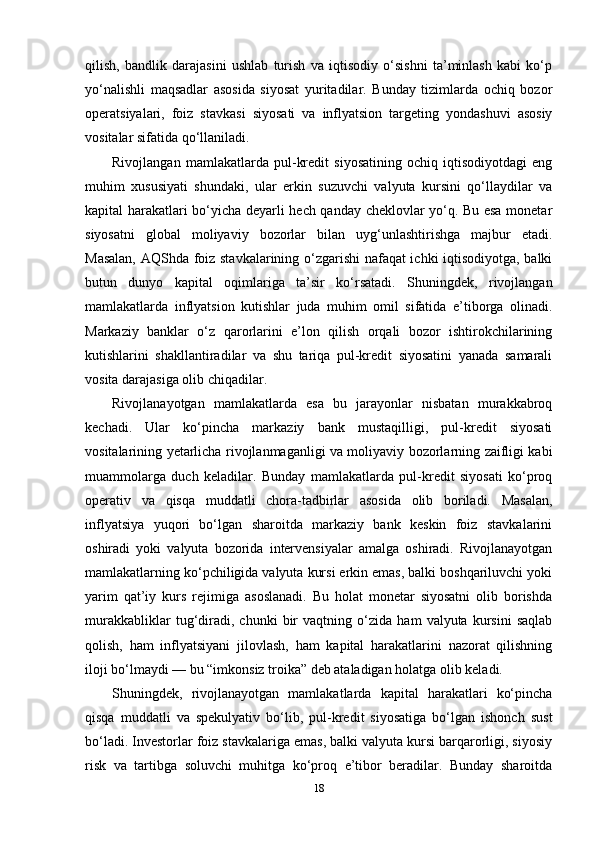 qilish, bandlik darajasini ushlab turish va iqtisodiy o‘sishni ta’minlash kabi ko‘p yo‘nalishli maqsadlar asosida siyosat yuritadilar. Bunday tizimlarda ochiq bozor operatsiyalari, foiz stavkasi siyosati va inflyatsion targeting yondashuvi asosiy vositalar sifatida qo‘llaniladi.

Rivojlangan mamlakatlarda pul-kredit siyosatining ochiq iqtisodiyotdagi eng muhim xususiyati shundaki, ular erkin suzuvchi valyuta kursini qo‘llaydilar va kapital harakatlari bo‘yicha deyarli hech qanday cheklovlar yo‘q. Bu esa monetar siyosatni global moliyaviy bozorlar bilan uyg‘unlashtirishga majbur etadi. Masalan, AQShda foiz stavkalarining o‘zgarishi nafaqat ichki iqtisodiyotga, balki butun dunyo kapital oqimlariga ta’sir ko‘rsatadi. Shuningdek, rivojlangan mamlakatlarda inflyatsion kutishlar juda muhim omil sifatida e’tiborga olinadi. Markaziy banklar o‘z qarorlarini e’lon qilish orqali bozor ishtirokchilarining kutishlarini shakllantiradilar va shu tariqa pul-kredit siyosatini yanada samarali vosita darajasiga olib chiqadilar.

Rivojlanayotgan mamlakatlarda esa bu jarayonlar nisbatan murakkabroq kechadi. Ular ko‘pincha markaziy bank mustaqilligi, pul-kredit siyosati vositalarining yetarlicha rivojlanmaganligi va moliyaviy bozorlarning zaifligi kabi muammolarga duch keladilar. Bunday mamlakatlarda pul-kredit siyosati ko‘proq operativ va qisqa muddatli chora-tadbirlar asosida olib boriladi. Masalan, inflyatsiya yuqori bo‘lgan sharoitda markaziy bank keskin foiz stavkalarini oshiradi yoki valyuta bozorida intervensiyalar amalga oshiradi. Rivojlanayotgan mamlakatlarning ko‘pchiligida valyuta kursi erkin emas, balki boshqariluvchi yoki yarim qat’iy kurs rejimiga asoslanadi. Bu holat monetar siyosatni olib borishda murakkabliklar tug‘diradi, chunki bir vaqtning o‘zida ham valyuta kursini saqlab qolish, ham inflyatsiyani jilovlash, ham kapital harakatlarini nazorat qilishning iloji bo‘lmaydi — bu “imkonsiz troika” deb ataladigan holatga olib keladi.

Shuningdek, rivojlanayotgan mamlakatlarda kapital harakatlari ko‘pincha qisqa muddatli va spekulyativ bo‘lib, pul-kredit siyosatiga bo‘lgan ishonch sust bo‘ladi. Investorlar foiz stavkalariga emas, balki valyuta kursi barqarorligi, siyosiy risk va tartibga soluvchi muhitga ko‘proq e’tibor beradilar. Bunday sharoitda

18